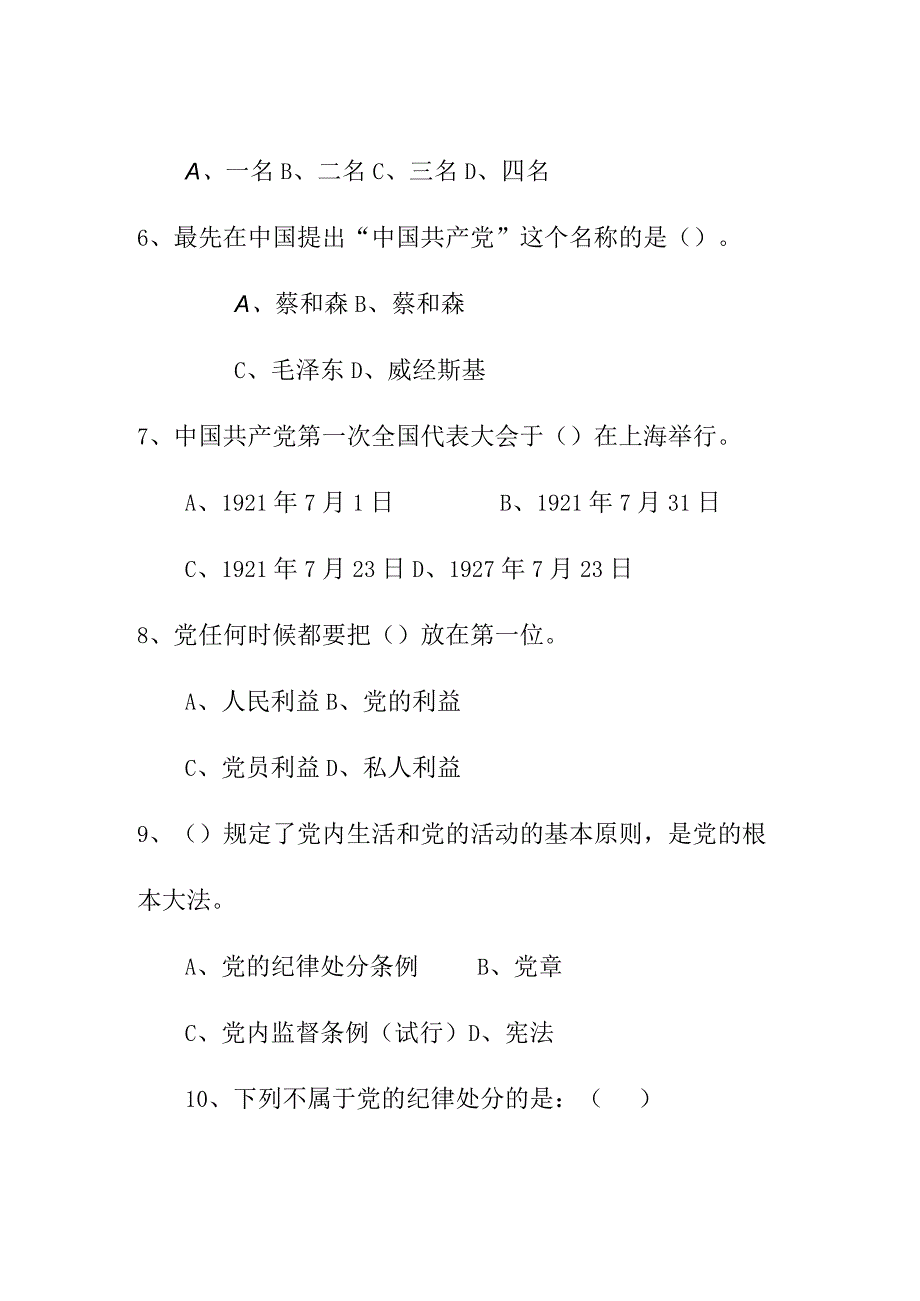 A、一名 B、二名 C、三名 D、四名

6、最先在中国提出“中国共产党”这个名称的是（）。

A、蔡和森 B、蔡和森

C、毛泽东 D、威经斯基

7、中国共产党第一次全国代表大会于（）在上海举行。

A、1921 年 7 月 1 日　　　　B、1921 年 7 月 31 日

C、1921 年 7 月 23 日 D、1927 年 7 月 23 日

8、党任何时候都要把（）放在第一位。

A、人民利益 B、党的利益

C、党员利益 D、私人利益

9、（）规定了党内生活和党的活动的基本原则，是党的根本大法。

A、党的纪律处分条例　　B、党章

C、党内监督条例（试行）D、宪法

10、下列不属于党的纪律处分的是：（　）